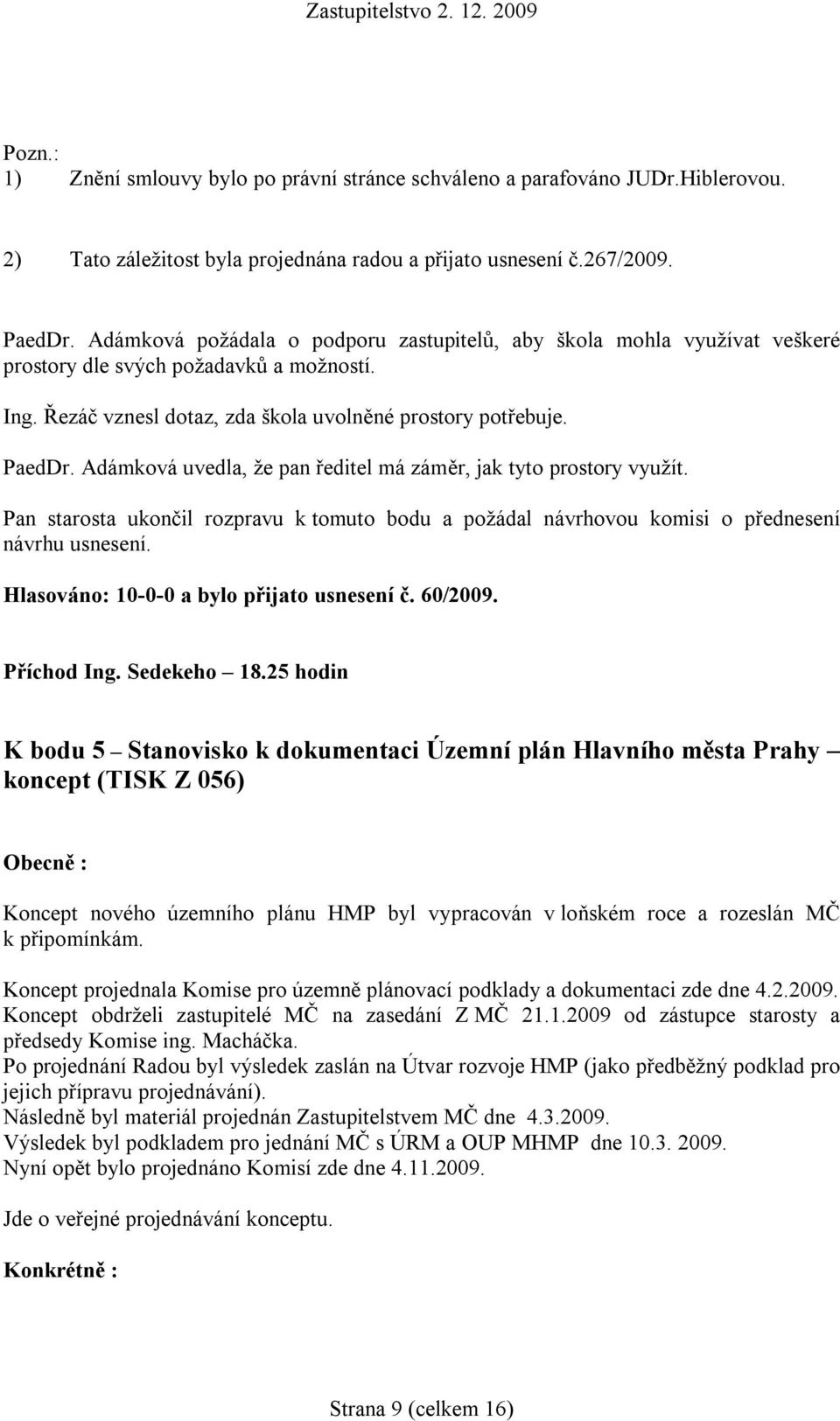 Zastupitelstvo 2. 12. 2009

Pozn.:
1) Znění smlouvy bylo po právní stránce schváleno a parafováno JUDr.Hiblerovou.

2) Tato záležitost byla projednána radou a přijato usnesení č.267/2009.

PaedDr. Adámková požádala o podporu zastupitelů, aby škola mohla využívat veškeré prostory dle svých požadavků a možností.

Ing. Řezáč vznesl dotaz, zda škola uvolněné prostory potřebuje.

PaedDr. Adámková uvedla, že pan ředitel má záměr, jak tyto prostory využít.

Pan starosta ukončil rozpravu k tomuto bodu a požádal návrhovou komisi o přednesení návrhu usnesení.

Hlasováno: 10-0-0 a bylo přijato usnesení č. 60/2009.

Příchod Ing. Sedekeho – 18.25 hodin

K bodu 5 – Stanovisko k dokumentaci Územní plán Hlavního města Prahy – koncept (TISK Z 056)

Obecně :

Koncept nového územního plánu HMP byl vypracován v loňském roce a rozeslán MČ k připomínkám.

Koncept projednala Komise pro územně plánovací podklady a dokumentaci zde dne 4.2.2009.
Koncept obdrželi zastupitelé MČ na zasedání Z MČ 21.1.2009 od zástupce starosty a předsedy Komise ing. Macháčka.
Po projednání Radou byl výsledek zaslán na Útvar rozvoje HMP (jako předběžný podklad pro jejich přípravu projednávání).
Následně byl materiál projednán Zastupitelstvem MČ dne 4.3.2009.
Výsledek byl podkladem pro jednání MČ s ÚRM a OUP MHMP dne 10.3. 2009.
Nyní opět bylo projednáno Komisí zde dne 4.11.2009.

Jde o veřejné projednávání konceptu.

Konkrétně :

Strana 9 (celkem 16)